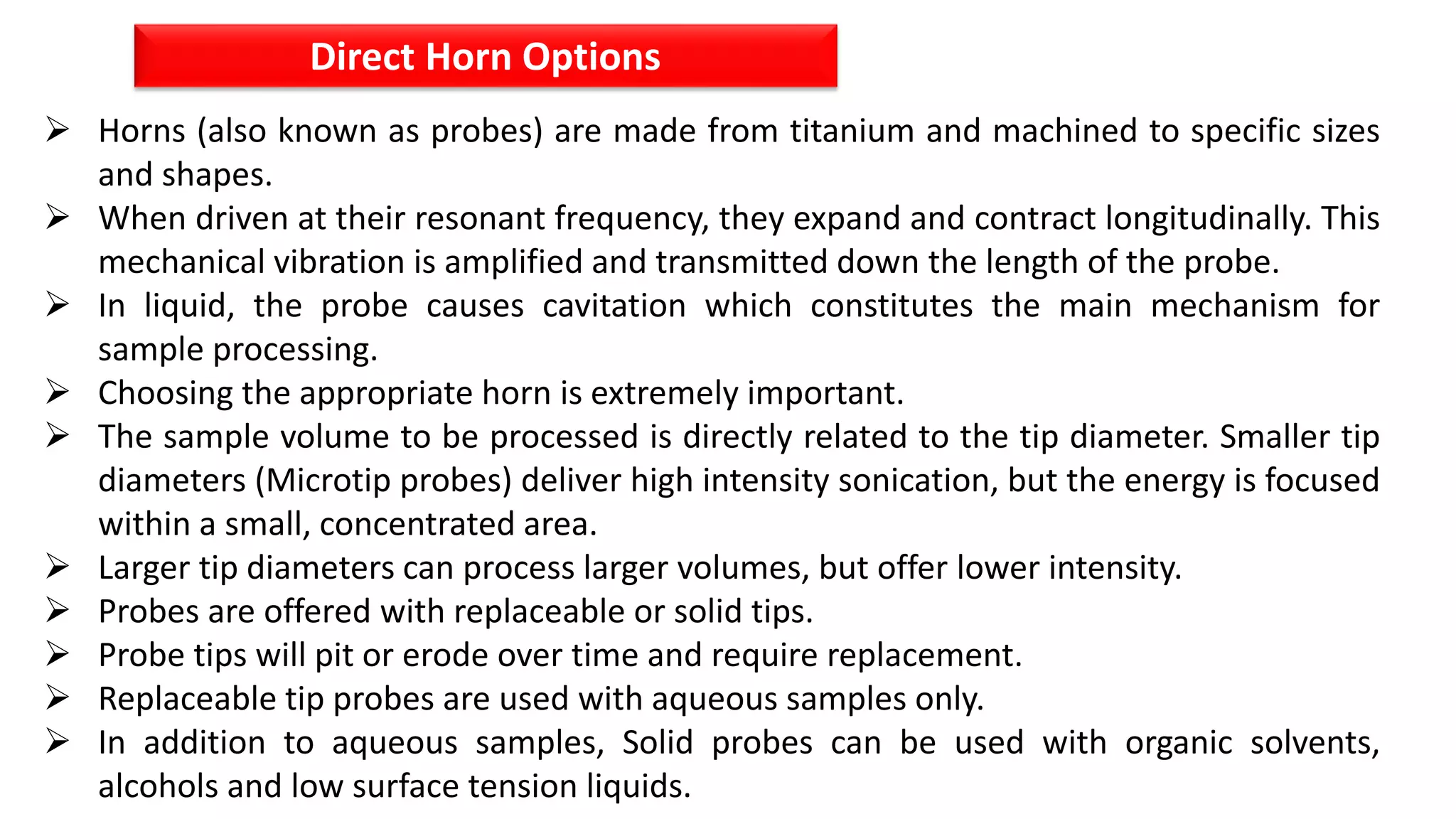 Direct Horn Options

➢ Horns (also known as probes) are made from titanium and machined to specific sizes and shapes.
➢ When driven at their resonant frequency, they expand and contract longitudinally. This mechanical vibration is amplified and transmitted down the length of the probe.
➢ In liquid, the probe causes cavitation which constitutes the main mechanism for sample processing.
➢ Choosing the appropriate horn is extremely important.
➢ The sample volume to be processed is directly related to the tip diameter. Smaller tip diameters (Microtip probes) deliver high intensity sonication, but the energy is focused within a small, concentrated area.
➢ Larger tip diameters can process larger volumes, but offer lower intensity.
➢ Probes are offered with replaceable or solid tips.
➢ Probe tips will pit or erode over time and require replacement.
➢ Replaceable tip probes are used with aqueous samples only.
➢ In addition to aqueous samples, Solid probes can be used with organic solvents, alcohols and low surface tension liquids.